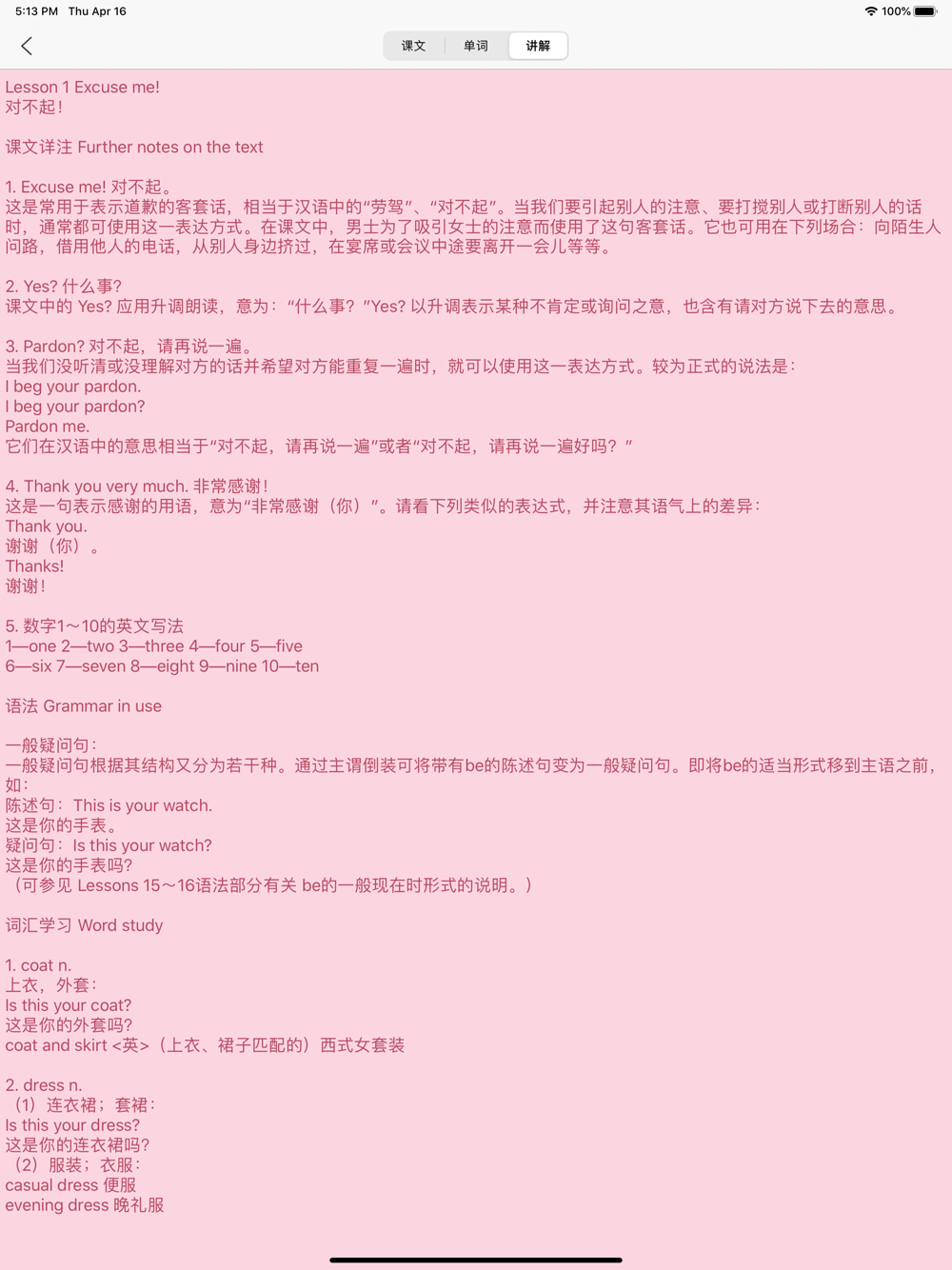 5:13 PM Thu Apr 16

100%

课文 单词 讲解

Lesson 1 Excuse me!
对不起!

课文详注 Further notes on the text

1. Excuse me! 对不起。
这是常用于表示道歉的客套话，相当于汉语中的“劳驾”、“对不起”。当我们要引起别人的注意、要打搅别人或打断别人的话时，通常都可使用这一表达方式。在课文中，男士为了吸引女士的注意而使用了这句客套话。它也可用在下列场合：向陌生人问路，借用他人的电话，从别人身边挤过，在宴席或会议中途要离开一会儿等等。

2. Yes? 什么事?
课文中的 Yes? 应用升调朗读，意为：“什么事？”Yes? 以升调表示某种不肯定或询问之意，也含有请对方说下去的意思。

3. Pardon? 对不起，请再说一遍。
当我们没听清或没理解对方的话并希望对方能重复一遍时，就可以使用这一表达方式。较为正式的说法是：
I beg your pardon.
I beg your pardon?
Pardon me.
它们在汉语中的意思相当于“对不起，请再说一遍”或者“对不起，请再说一遍好吗？”

4. Thank you very much. 非常感谢!
这是一句表示感谢的用语，意为“非常感谢（你）”。请看下列类似的表达式，并注意其语气上的差异：
Thank you.
谢谢（你）。
Thanks!
谢谢!

5. 数字1～10的英文写法
1—one 2—two 3—three 4—four 5—five
6—six 7—seven 8—eight 9—nine 10—ten

语法 Grammar in use

一般疑问句：
一般疑问句根据其结构又分为若干种。通过主谓倒装可将带有be的陈述句变为一般疑问句。即将be的适当形式移到主语之前，如：
陈述句：This is your watch.
这是你的手表。
疑问句：Is this your watch?
这是你的手表吗?
（可参见 Lessons 15～16语法部分有关 be的一般现在时形式的说明。）

词汇学习 Word study

1. coat n.
上衣，外套：
Is this your coat?
这是你的外套吗?
coat and skirt <英>（上衣、裙子匹配的）西式女套装

2. dress n.
（1）连衣裙；套裙：
Is this your dress?
这是你的连衣裙吗?
（2）服装；衣服：
casual dress 便服
evening dress 晚礼服